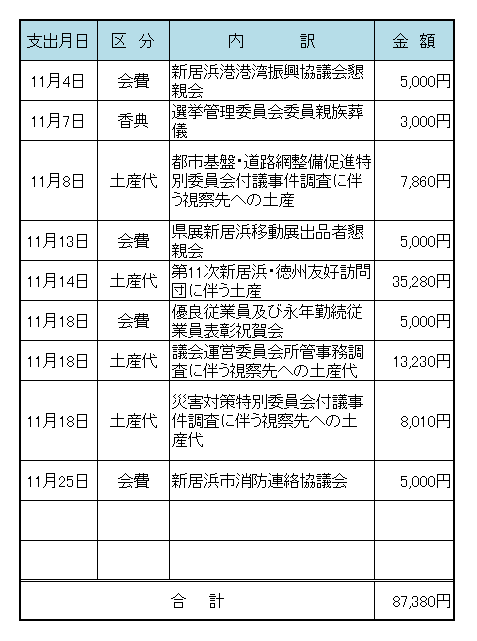 | 支出月日 | 区 分 | 内 訳 | 金 額 |
|---|---|---|---|
| 11月4日 | 会費 | 新居浜港港湾振興協議会懇親会 | 5,000円 |
| 11月7日 | 香典 | 選挙管理委員会委員親族葬儀 | 3,000円 |
| 11月8日 | 土産代 | 都市基盤・道路網整備促進特別委員会付議事件調査に伴う視察先への土産 | 7,860円 |
| 11月13日 | 会費 | 県展新居浜移動展出品者懇親会 | 5,000円 |
| 11月14日 | 土産代 | 第11次新居浜・徳州友好訪問団に伴う土産 | 35,280円 |
| 11月18日 | 会費 | 優良従業員及び永年勤続従業員表彰祝賀会 | 5,000円 |
| 11月18日 | 土産代 | 議会運営委員会所管事務調査に伴う視察先への土産代 | 13,230円 |
| 11月18日 | 土産代 | 災害対策特別委員会付議事件調査に伴う視察先への土産代 | 8,010円 |
| 11月25日 | 会費 | 新居浜市消防連絡協議会 | 5,000円 |
| | | | |
| | | | |
| 合 計 | | | 87,380円 |